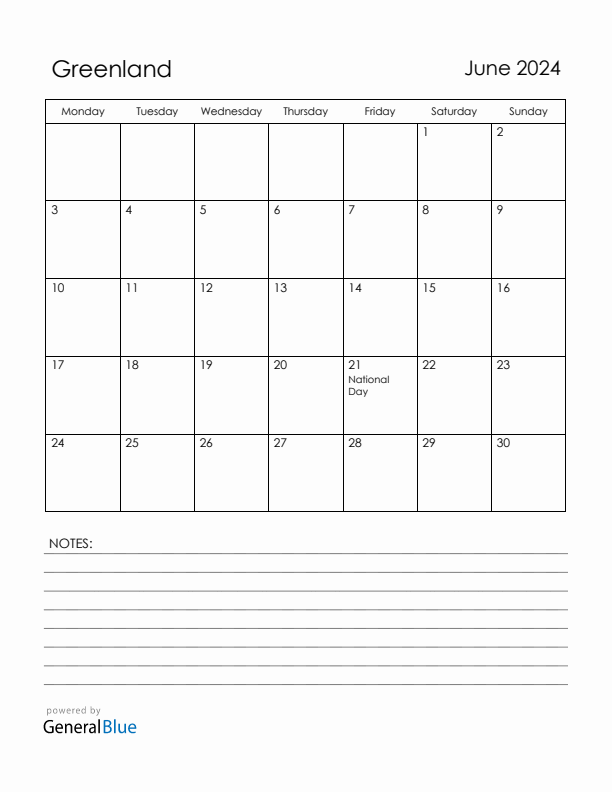 Greenland

June 2024

| Monday | Tuesday | Wednesday | Thursday | Friday | Saturday | Sunday |
|---|---|---|---|---|---|---|
| | | | | | 1 | 2 |
| 3 | 4 | 5 | 6 | 7 | 8 | 9 |
| 10 | 11 | 12 | 13 | 14 | 15 | 16 |
| 17 | 18 | 19 | 20 | 21 National Day | 22 | 23 |
| 24 | 25 | 26 | 27 | 28 | 29 | 30 |

NOTES:

powered by
GeneralBlue